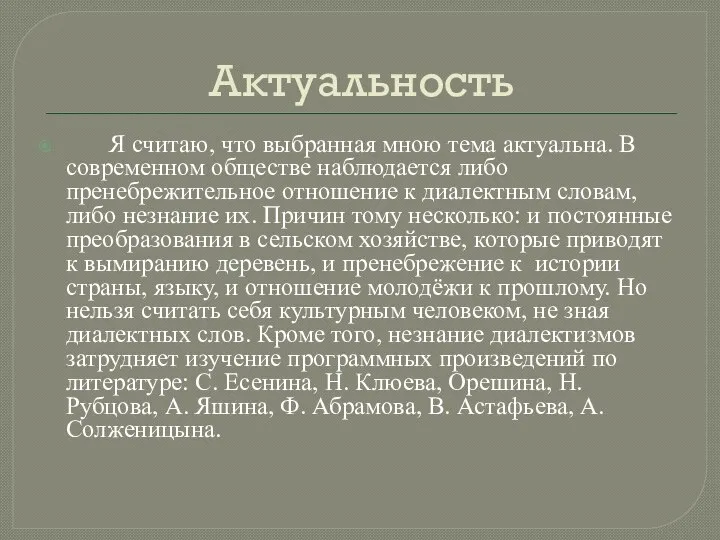 Актуальность

Я считаю, что выбранная мною тема актуальна. В современном обществе наблюдается либо пренебрежительное отношение к диалектным словам, либо незнание их. Причин тому несколько: и постоянные преобразования в сельском хозяйстве, которые приводят к вымиранию деревень, и пренебрежение к истории страны, языку, и отношение молодёжи к прошлому. Но нельзя считать себя культурным человеком, не зная диалектных слов. Кроме того, незнание диалектизмов затрудняет изучение программных произведений по литературе: С. Есенина, Н. Клюева, Орешина, Н. Рубцова, А. Яшина, Ф. Абрамова, В. Астафьева, А. Солженицына.